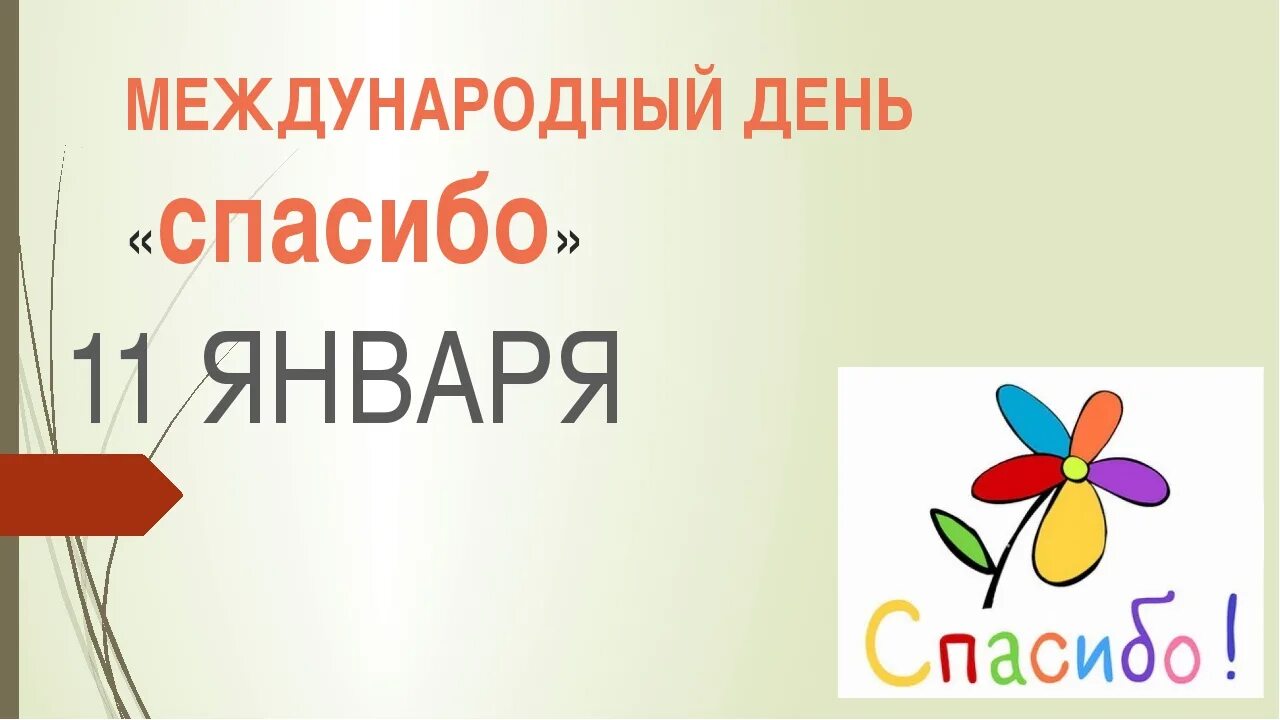 МЕЖДУНАРОДНЫЙ ДЕНЬ «спасибо»

11 ЯНВАРЯ

Спасибо!